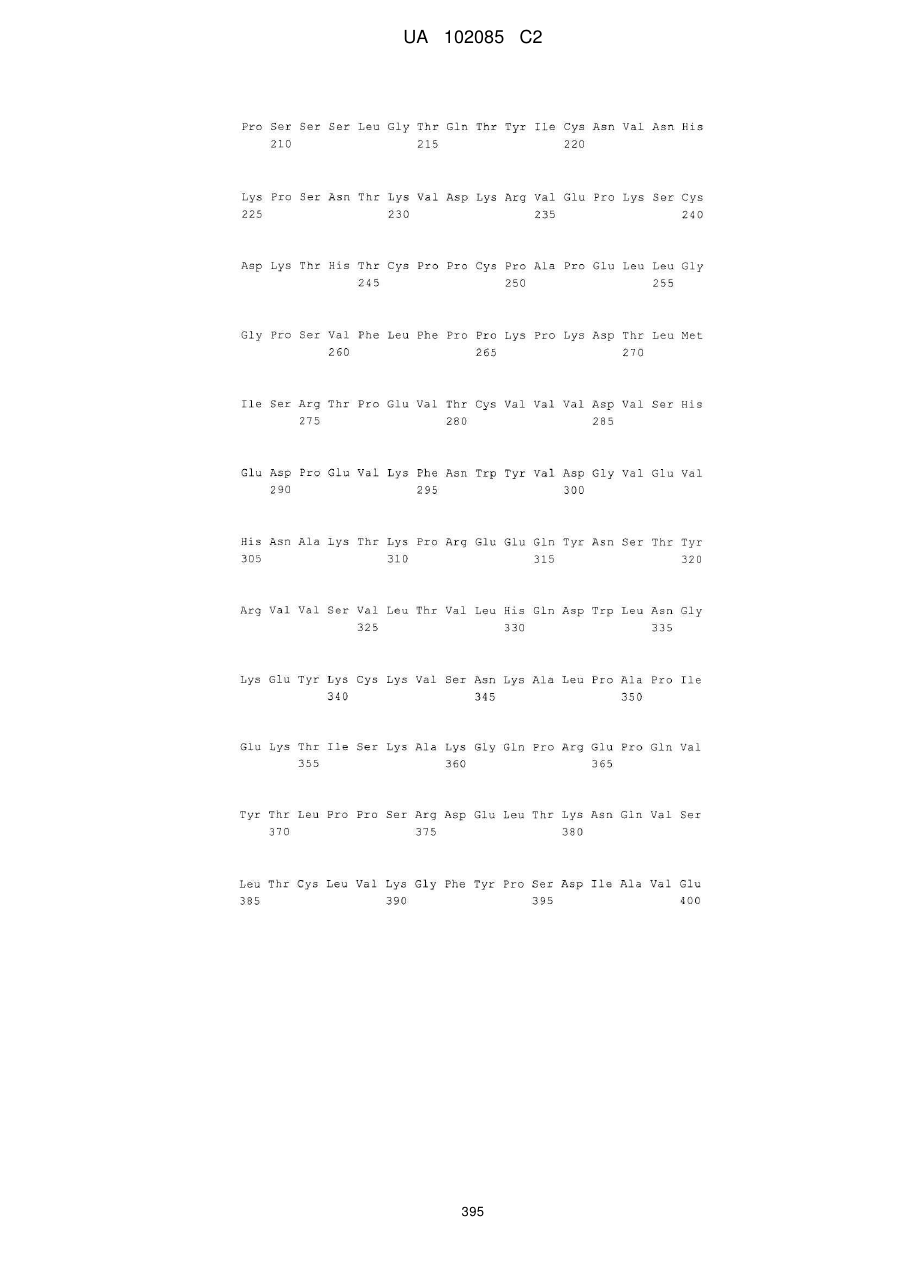 UA 102085 C2

Pro Ser Ser Ser Leu Gly Thr Gln Thr Tyr Ile Cys Asn Val Asn His
210 215 220

Lys Pro Ser Asn Thr Lys Val Asp Lys Arg Val Glu Pro Lys Ser Cys
225 230 235 240

Asp Lys Thr His Thr Cys Pro Pro Cys Pro Ala Pro Glu Leu Leu Gly
245 250 255

Gly Pro Ser Val Phe Leu Phe Pro Pro Lys Pro Lys Asp Thr Leu Met
260 265 270

Ile Ser Arg Thr Pro Glu Val Thr Cys Val Val Val Asp Val Ser His
275 280 285

Glu Asp Pro Glu Val Lys Phe Asn Trp Tyr Val Asp Gly Val Glu Val
290 295 300

His Asn Ala Lys Thr Lys Pro Arg Glu Glu Gln Tyr Asn Ser Thr Tyr
305 310 315 320

Arg Val Val Ser Val Leu Thr Val Leu His Gln Asp Trp Leu Asn Gly
325 330 335

Lys Glu Tyr Lys Cys Lys Val Ser Asn Lys Ala Leu Pro Ala Pro Ile
340 345 350

Glu Lys Thr Ile Ser Lys Ala Lys Gly Gln Pro Arg Glu Pro Gln Val
355 360 365

Tyr Thr Leu Pro Pro Ser Arg Asp Glu Leu Thr Lys Asn Gln Val Ser
370 375 380

Leu Thr Cys Leu Val Lys Gly Phe Tyr Pro Ser Asp Ile Ala Val Glu
385 390 395 400

395